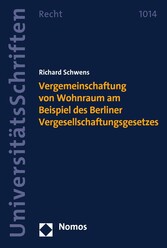 UniversitätsSchriften

Recht

1014

Richard Schwens

Vergemeinschaftung von Wohnraum am Beispiel des Berliner Vergesellschaftungsgesetzes

Nomos